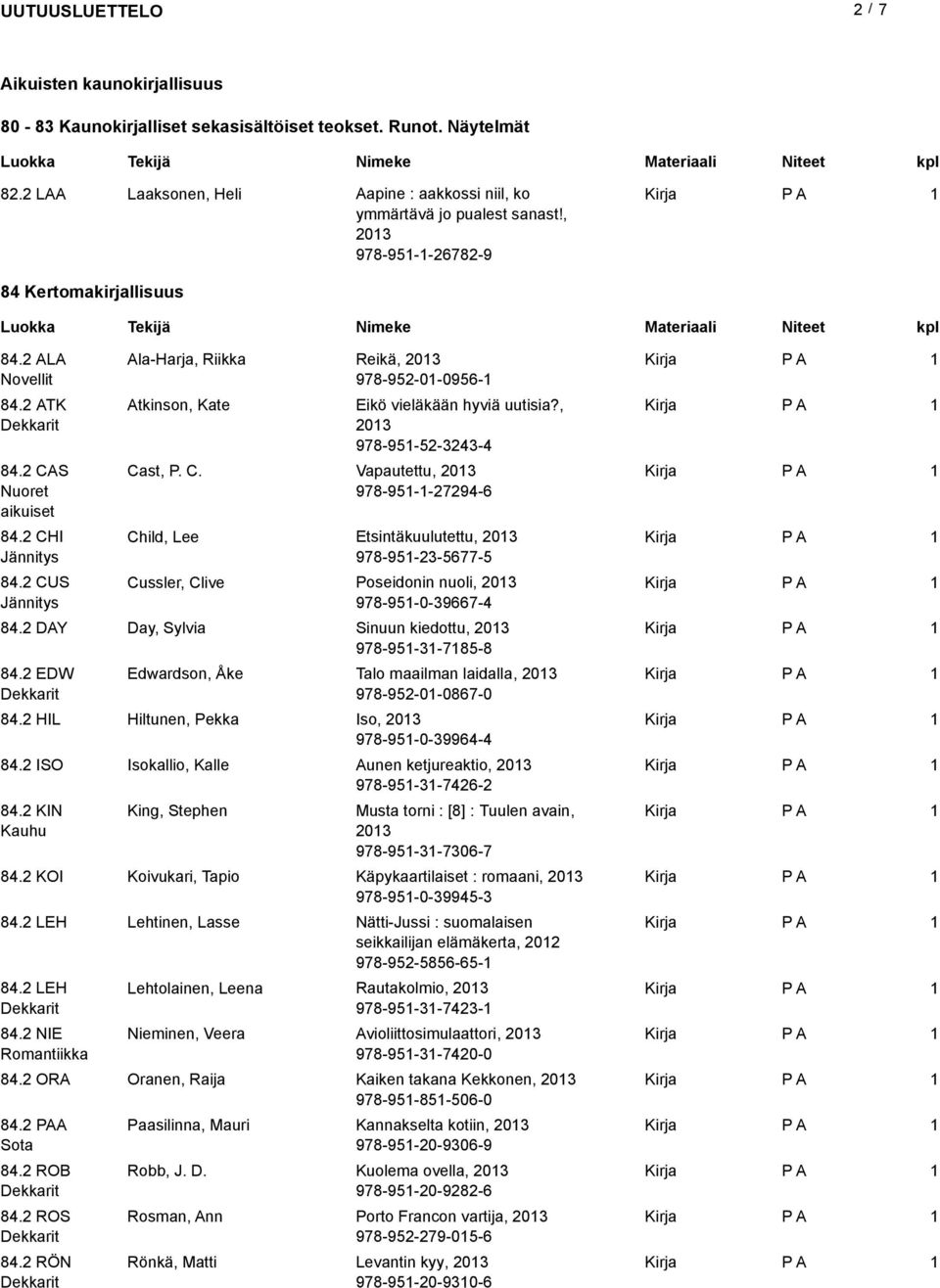 UUTUUSLUETTELO 2 / 7

Aikuisten kaunokirjallisuus

80 - 83 Kaunokirjalliset sekasisältöiset teokset. Runot. Näytelmät

| Luokka | Tekijä | Nimeke | Materiaali | Niteet | kpl |
|---|---|---|---|---|---|
| 82.2 LAA | Laaksonen, Heli | Aapine : aakkossi niil, ko ymmärtävä jo pualest sanast!, 2013 978-951-1-26782-9 | Kirja | P A | 1 |

84 Kertomakirjallisuus

| Luokka | Tekijä | Nimeke | Materiaali | Niteet | kpl |
|---|---|---|---|---|---|
| 84.2 ALA Novellit | Ala-Harja, Riikka | Reikä, 2013 978-952-01-0956-1 | Kirja | P A | 1 |
| 84.2 ATK Dekkarit | Atkinson, Kate | Eikö vieläkään hyviä uutisia?, 2013 978-951-52-3243-4 | Kirja | P A | 1 |
| 84.2 CAS Nuoret aikuiset | Cast, P. C. | Vapautettu, 2013 978-951-1-27294-6 | Kirja | P A | 1 |
| 84.2 CHI Jännitys | Child, Lee | Etsintäkuulutettu, 2013 978-951-23-5677-5 | Kirja | P A | 1 |
| 84.2 CUS Jännitys | Cussler, Clive | Poseidonin nuoli, 2013 978-951-0-39667-4 | Kirja | P A | 1 |
| 84.2 DAY | Day, Sylvia | Sinuun kiedottu, 2013 978-951-31-7185-8 | Kirja | P A | 1 |
| 84.2 EDW Dekkarit | Edwardson, Åke | Talo maailman laidalla, 2013 978-952-01-0867-0 | Kirja | P A | 1 |
| 84.2 HIL | Hiltunen, Pekka | Iso, 2013 978-951-0-39964-4 | Kirja | P A | 1 |
| 84.2 ISO | Isokallio, Kalle | Aunen ketjureaktio, 2013 978-951-31-7426-2 | Kirja | P A | 1 |
| 84.2 KIN Kauhu | King, Stephen | Musta torni : [8] : Tuulen avain, 2013 978-951-31-7306-7 | Kirja | P A | 1 |
| 84.2 KOI | Koivukari, Tapio | Käpykaartilaiset : romaani, 2013 978-951-0-39945-3 | Kirja | P A | 1 |
| 84.2 LEH | Lehtinen, Lasse | Nätti-Jussi : suomalaisen seikkailijan elämäkerta, 2012 978-952-5856-65-1 | Kirja | P A | 1 |
| 84.2 LEH Dekkarit | Lehtolainen, Leena | Rautakolmio, 2013 978-951-31-7423-1 | Kirja | P A | 1 |
| 84.2 NIE Romantiikka | Nieminen, Veera | Avioliittosimulaattori, 2013 978-951-31-7420-0 | Kirja | P A | 1 |
| 84.2 ORA | Oranen, Raija | Kaiken takana Kekkonen, 2013 978-951-851-506-0 | Kirja | P A | 1 |
| 84.2 PAA Sota | Paasilinna, Mauri | Kannakselta kotiin, 2013 978-951-20-9306-9 | Kirja | P A | 1 |
| 84.2 ROB Dekkarit | Robb, J. D. | Kuolema ovella, 2013 978-951-20-9282-6 | Kirja | P A | 1 |
| 84.2 ROS Dekkarit | Rosman, Ann | Porto Francon vartija, 2013 978-952-279-015-6 | Kirja | P A | 1 |
| 84.2 RÖN Dekkarit | Rönkä, Matti | Levantin kyy, 2013 978-951-20-9310-6 | Kirja | P A | 1 |